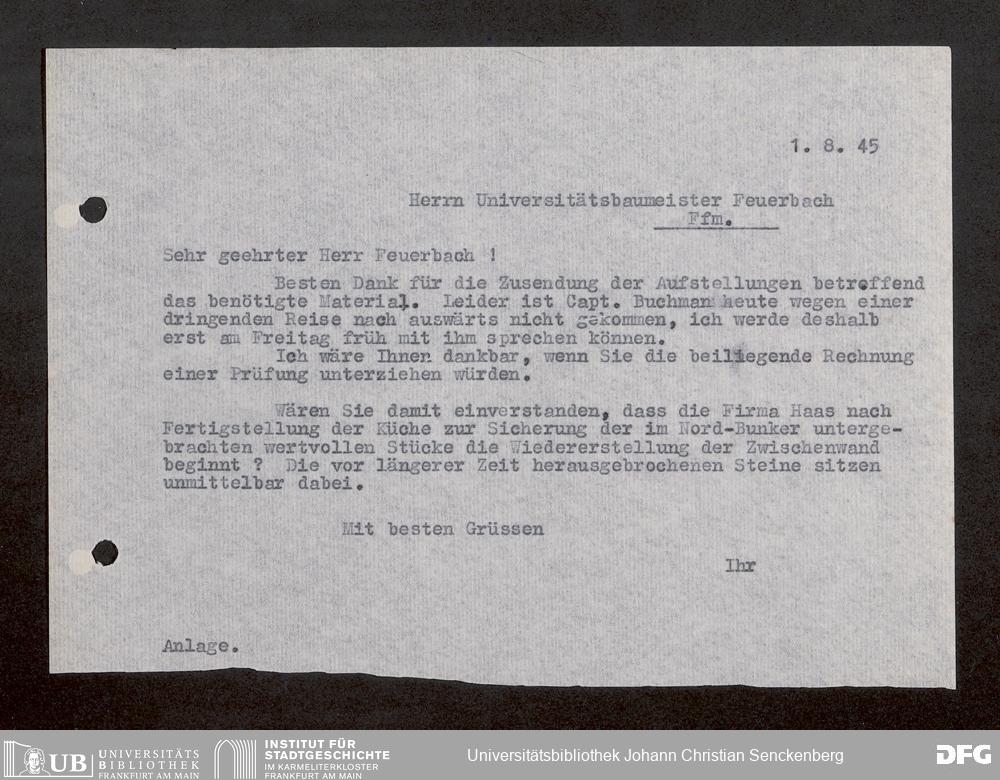 1. 8. 45

Herrn Universitätsbaumeister Feuerbach
Ffm.

Sehr geehrter Herr Feuerbach !

Besten Dank für die Zusendung der Aufstellungen betreffend das benötigte Material. Leider ist Capt. Buchman heute wegen einer dringenden Reise nach auswärts nicht gekommen, ich werde deshalb erst am Freitag früh mit ihm sprechen können.
Ich wäre Ihnen dankbar, wenn Sie die beiliegende Rechnung einer Prüfung unterziehen würden.

Wären Sie damit einverstanden, dass die Firma Haas nach Fertigstellung der Küche zur Sicherung der im Nord-Bunker untergebrachten wertvollen Stücke die Wiedererstellung der Zwischenwand beginnt ? Die vor längerer Zeit herausgebrochenen Steine sitzen unmittelbar dabei.

Mit besten Grüssen

Ihr

Anlage.

UB UNIVERSITÄTS BIBLIOTHEK FRANKFURT AM MAIN
INSTITUT FÜR STADTGESCHICHTE IM KARMELITERKLOSTER FRANKFURT AM MAIN
Universitätsbibliothek Johann Christian Senckenberg
DFG